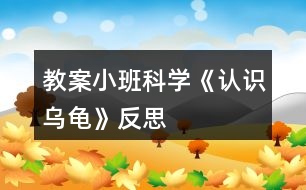 教案小班科学《认识乌龟》反思